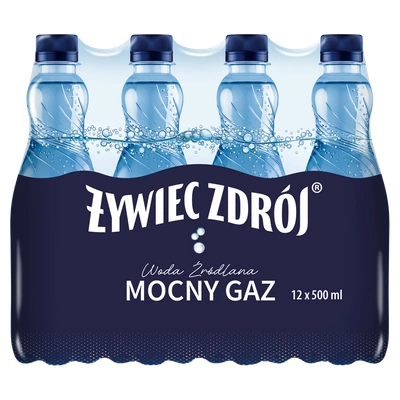 ŻYWIEC ZDRÓJ®

Woda Źródlana
MOCNY GAZ
12 x 500 ml